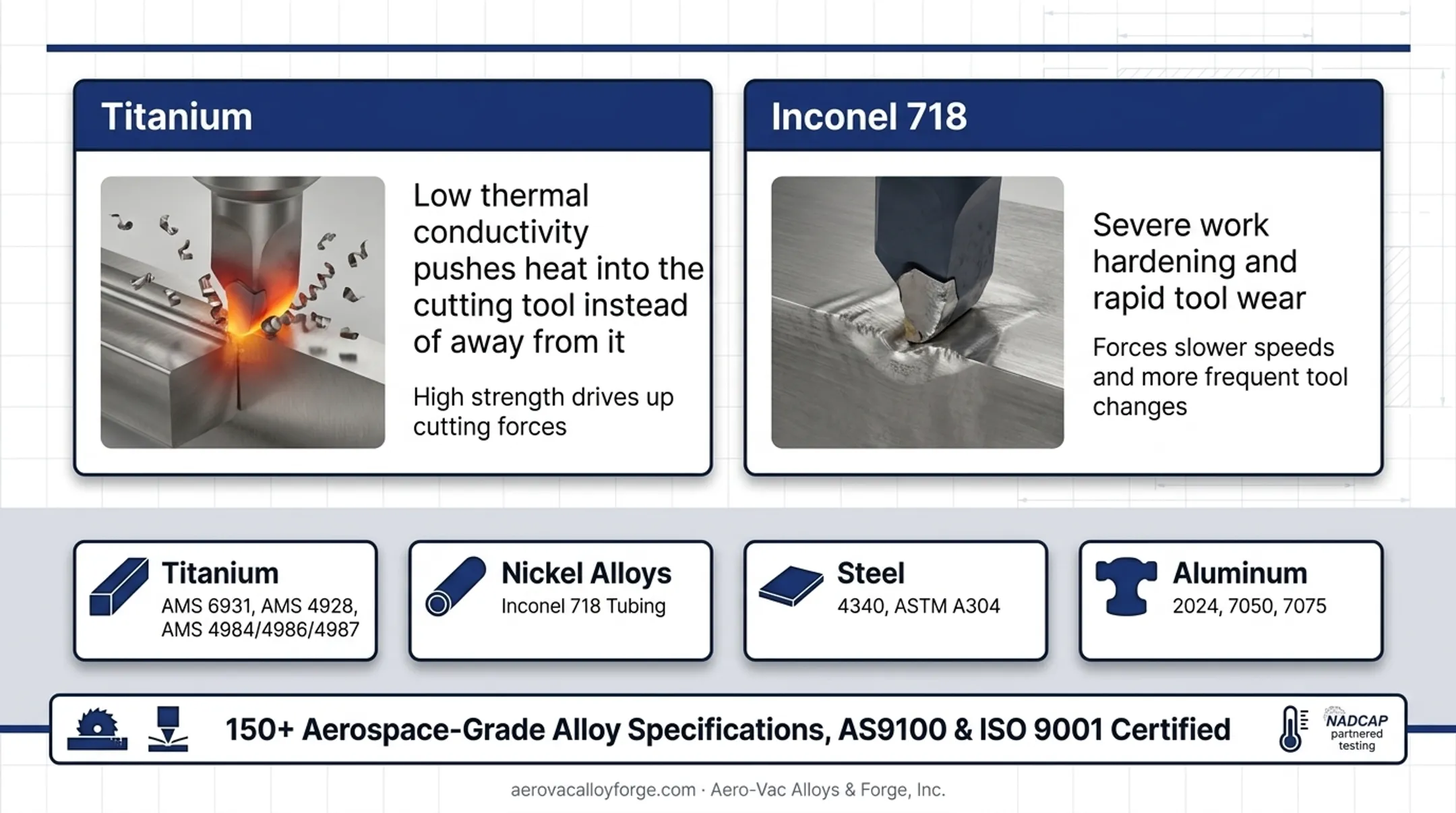 Titanium

Low thermal conductivity pushes heat into the cutting tool instead of away from it

High strength drives up cutting forces

Inconel 718

Severe work hardening and rapid tool wear

Forces slower speeds and more frequent tool changes

Titanium
AMS 6931, AMS 4928, AMS 4984/4986/4987

Nickel Alloys
Inconel 718 Tubing

Steel
4340, ASTM A304

Aluminum
2024, 7050, 7075

150+ Aerospace-Grade Alloy Specifications, AS9100 & ISO 9001 Certified

NADCAP partnered testing

aerovacalloyforge.com · Aero-Vac Alloys & Forge, Inc.